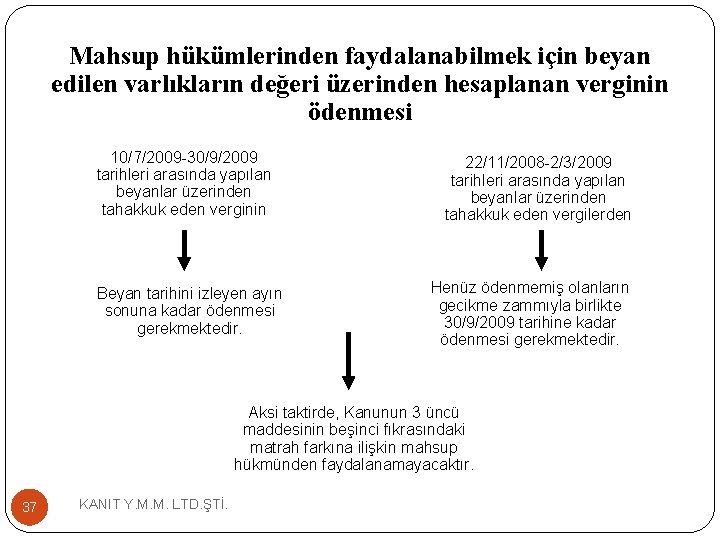 Mahsup hükümlerinden faydalanabilmek için beyan edilen varlıkların değeri üzerinden hesaplanan verginin ödenmesi

10/7/2009-30/9/2009 tarihleri arasında yapılan beyanlar üzerinden tahakkuk eden verginin

Beyan tarihini izleyen ayın sonuna kadar ödenmesi gerekmektedir.

22/11/2008-2/3/2009 tarihleri arasında yapılan beyanlar üzerinden tahakkuk eden vergilerden

Henüz ödenmemiş olanların gecikme zammıyla birlikte 30/9/2009 tarihine kadar ödenmesi gerekmektedir.

Aksi taktirde, Kanunun 3 üncü maddesinin beşinci fıkrasındaki matrah farkına ilişkin mahsup hükmünden faydalanamayacaktır.

37

KANIT Y.M.M. LTD.ŞTİ.